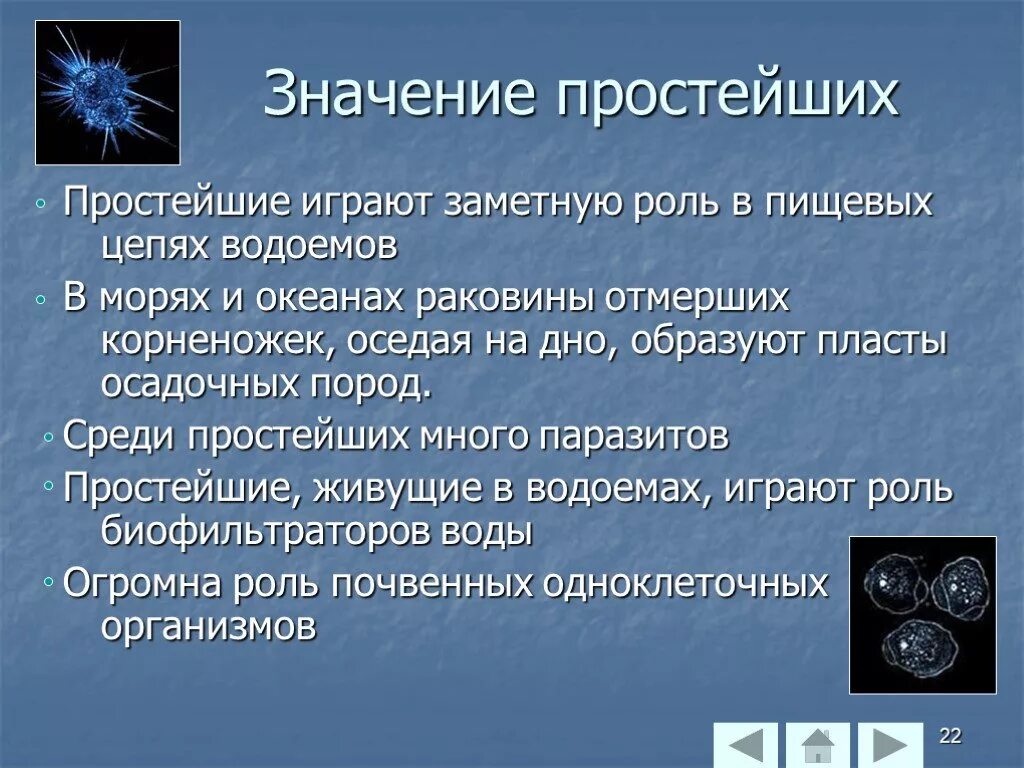 Значение простейших

◦ Простейшие играют заметную роль в пищевых цепях водоемов

◦ В морях и океанах раковины отмерших корненожек, оседая на дно, образуют пласты осадочных пород.

◦ Среди простейших много паразитов

◦ Простейшие, живущие в водоемах, играют роль биофильтраторов воды

◦ Огромна роль почвенных одноклеточных организмов

22